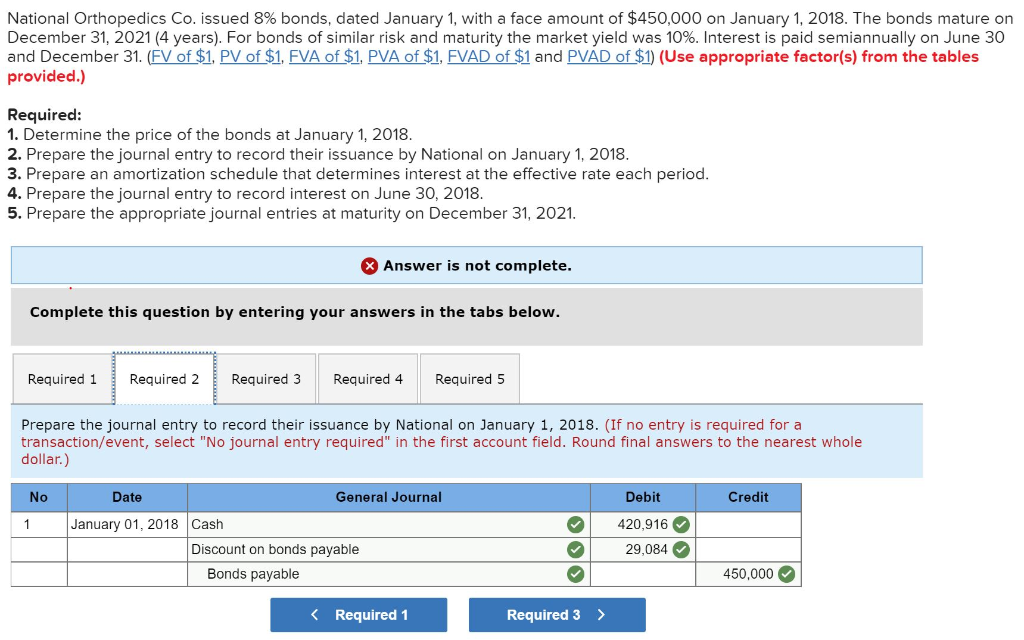 National Orthopedics Co. issued 8% bonds, dated January 1, with a face amount of $450,000 on January 1, 2018. The bonds mature on December 31, 2021 (4 years). For bonds of similar risk and maturity the market yield was 10%. Interest is paid semiannually on June 30 and December 31. (FV of $1, PV of $1, FVA of $1, PVA of $1, FVAD of $1 and PVAD of $1) (Use appropriate factor(s) from the tables provided.)

Required:
1. Determine the price of the bonds at January 1, 2018.
2. Prepare the journal entry to record their issuance by National on January 1, 2018.
3. Prepare an amortization schedule that determines interest at the effective rate each period.
4. Prepare the journal entry to record interest on June 30, 2018.
5. Prepare the appropriate journal entries at maturity on December 31, 2021.

Answer is not complete.

Complete this question by entering your answers in the tabs below.

Required 1 Required 2 Required 3 Required 4 Required 5

Prepare the journal entry to record their issuance by National on January 1, 2018. (If no entry is required for a transaction/event, select "No journal entry required" in the first account field. Round final answers to the nearest whole dollar.)

| No | Date | General Journal | Debit | Credit |
|---|---|---|---|---|
| 1 | January 01, 2018 | Cash | 420,916 | |
| | | Discount on bonds payable | 29,084 | |
| | | Bonds payable | | 450,000 |

< Required 1 Required 3 >